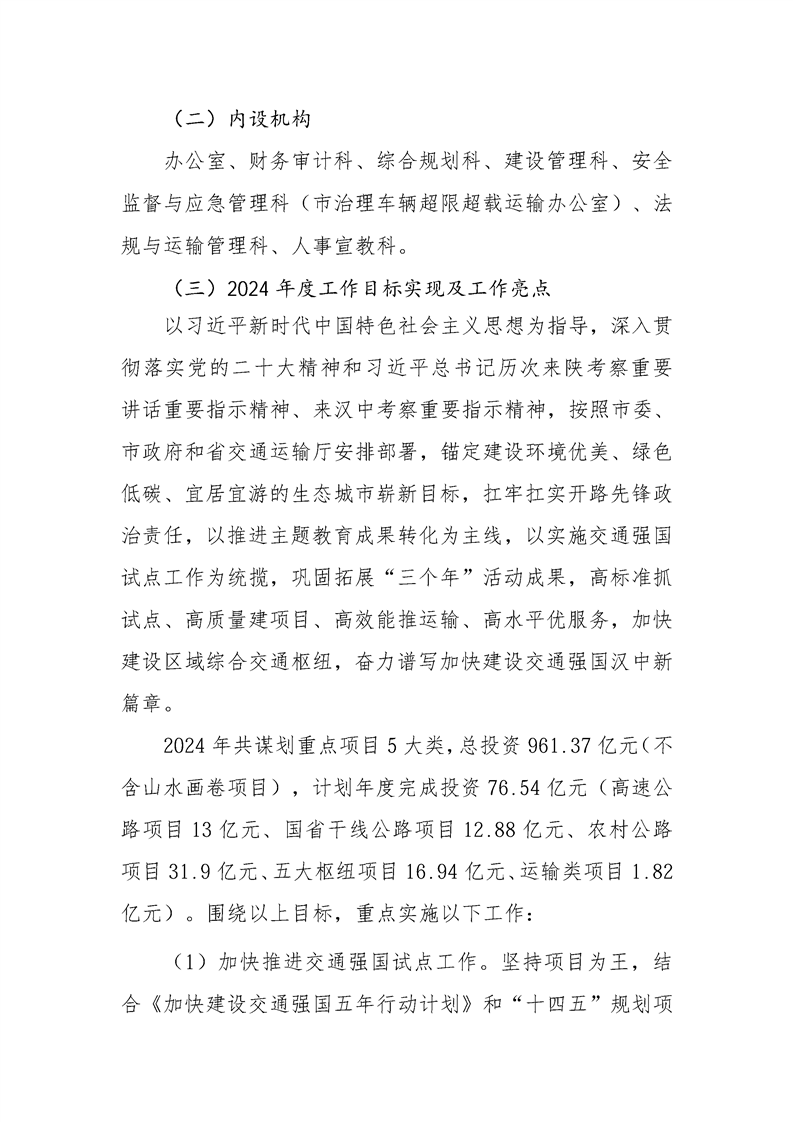 （二）内设机构

办公室、财务审计科、综合规划科、建设管理科、安全监督与应急管理科（市治理车辆超限超载运输办公室）、法规与运输管理科、人事宣教科。

（三）2024 年度工作目标实现及工作亮点

以习近平新时代中国特色社会主义思想为指导，深入贯彻落实党的二十大精神和习近平总书记历次来陕考察重要讲话重要指示精神、来汉中考察重要指示精神，按照市委、市政府和省交通运输厅安排部署，锚定建设环境优美、绿色低碳、宜居宜游的生态城市崭新目标，扛牢扛实开路先锋政治责任，以推进主题教育成果转化为主线，以实施交通强国试点工作为统揽，巩固拓展“三个年”活动成果，高标准抓试点、高质量建项目、高效能推运输、高水平优服务，加快建设区域综合交通枢纽，奋力谱写加快建设交通强国汉中新篇章。

2024 年共谋划重点项目 5 大类，总投资 961.37 亿元（不含山水画卷项目），计划年度完成投资 76.54 亿元（高速公路项目 13 亿元、国省干线公路项目 12.88 亿元、农村公路项目 31.9 亿元、五大枢纽项目 16.94 亿元、运输类项目 1.82 亿元）。围绕以上目标，重点实施以下工作：

（1）加快推进交通强国试点工作。坚持项目为王，结合《加快建设交通强国五年行动计划》和“十四五”规划项